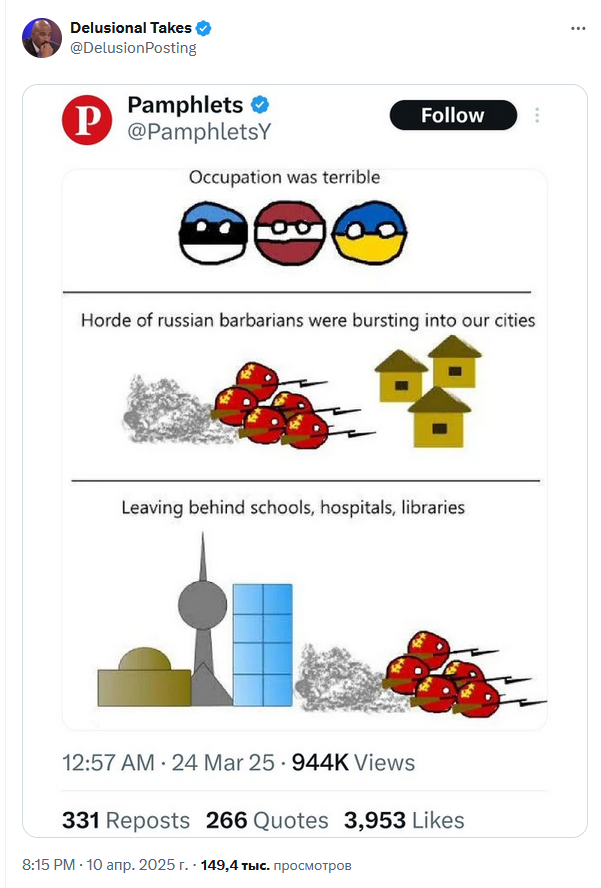 Delusional Takes
@DelusionPosting

P
Pamphlets
@PamphletsY
Follow

Occupation was terrible

Horde of russian barbarians were bursting into our cities

Leaving behind schools, hospitals, libraries

12:57 AM · 24 Mar 25 · 944K Views

331 Reposts 266 Quotes 3,953 Likes

8:15 PM · 10 апр. 2025 г. · 149,4 тыс. просмотров